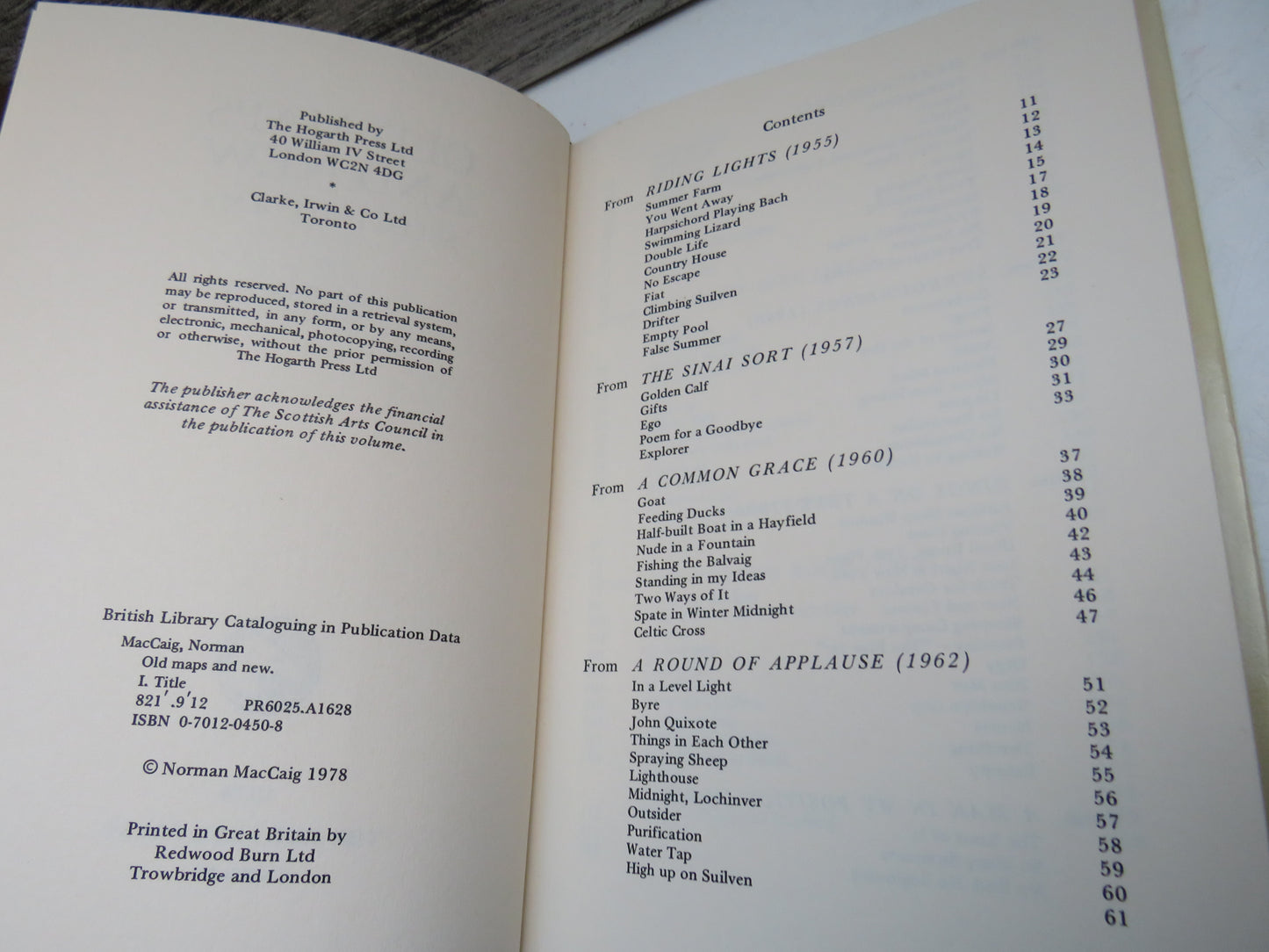 Published by
The Hogarth Press Ltd
40 William IV Street
London WC2N 4DG

*

Clarke, Irwin & Co Ltd
Toronto

All rights reserved. No part of this publication may be reproduced, stored in a retrieval system, or transmitted, in any form, or by any means, electronic, mechanical, photocopying, recording or otherwise, without the prior permission of The Hogarth Press Ltd

The publisher acknowledges the financial assistance of The Scottish Arts Council in the publication of this volume.

British Library Cataloguing in Publication Data
MacCaig, Norman
Old maps and new.
I. Title
821'.9'12 PR6025.A1628
ISBN 0-7012-0450-8

© Norman MacCaig 1978

Printed in Great Britain by
Redwood Burn Ltd
Trowbridge and London

Contents

From RIDING LIGHTS (1955)
Summer Farm 11
You Went Away 12
Harpsichord Playing Bach 13
Swimming Lizard 14
Double Life 15
Country House 17
No Escape 18
Fiat 19
Climbing Suilven 20
Drifter 21
Empty Pool 22
False Summer 23

From THE SINAI SORT (1957)
Golden Calf 27
Gifts 29
Ego 30
Poem for a Goodbye 31
Explorer 33

From A COMMON GRACE (1960)
Goat 37
Feeding Ducks 38
Half-built Boat in a Hayfield 39
Nude in a Fountain 40
Fishing the Balvaig 42
Standing in my Ideas 43
Two Ways of It 44
Spate in Winter Midnight 46
Celtic Cross 47

From A ROUND OF APPLAUSE (1962)
In a Level Light 51
Byre 52
John Quixote 53
Things in Each Other 54
Spraying Sheep 55
Lighthouse 56
Midnight, Lochinver 57
Outsider 58
Purification 59
Water Tap 60
High up on Suilven 61